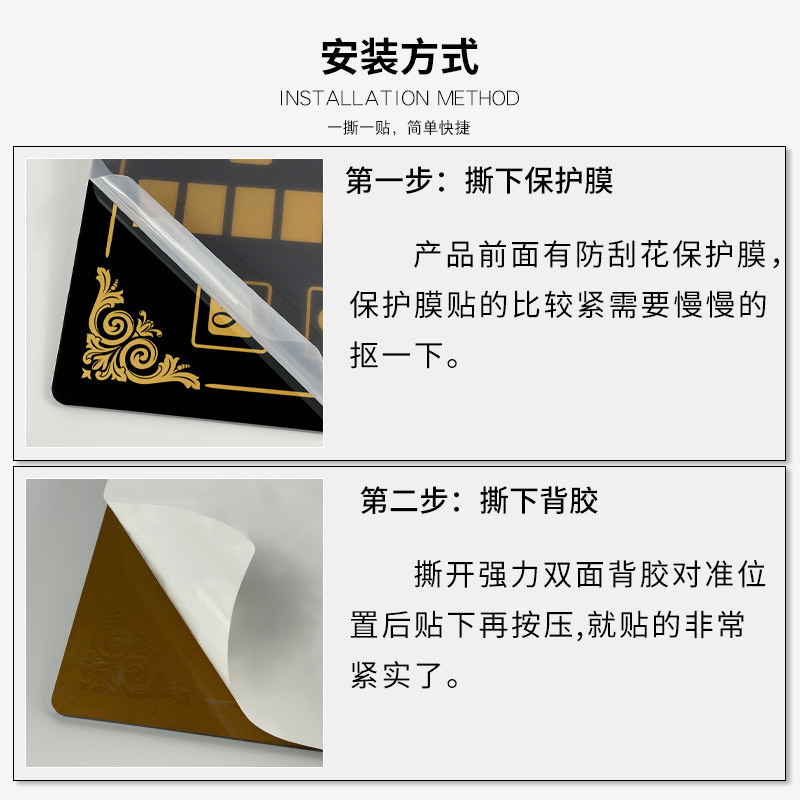 安装方式

INSTALLATION METHOD

一撕一贴，简单快捷

第一步：撕下保护膜

产品前面有防刮花保护膜，保护膜贴的比较紧需要慢慢的抠一下。

第二步：撕下背胶

撕开强力双面背胶对准位置后贴下再按压,就贴的非常紧实了。